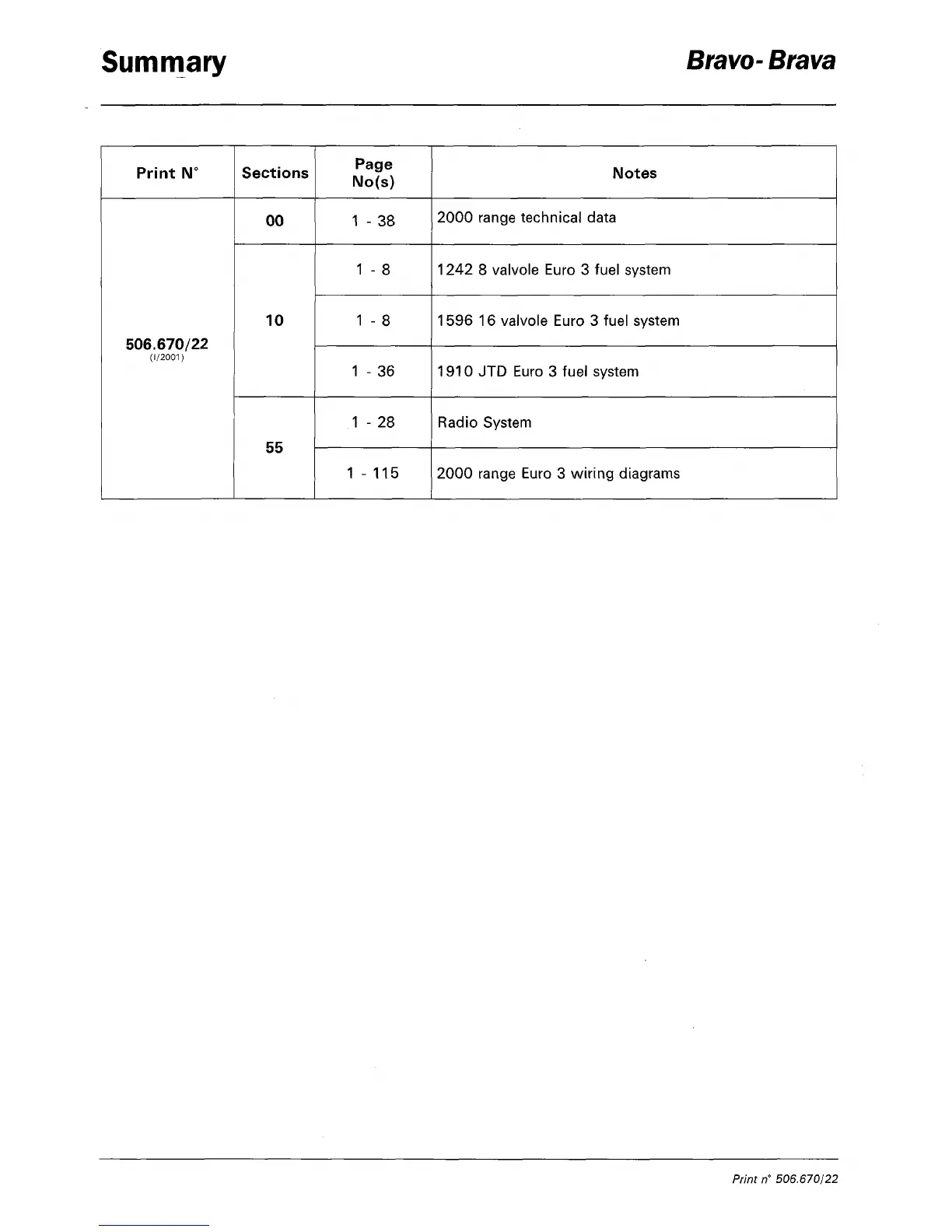 Summary

Bravo-Brava

| Print N° | Sections | Page No(s) | Notes |
|---|---|---|---|
| 506.670/22 (I/2001) | 00 | 1 - 38 | 2000 range technical data |
| | 10 | 1 - 8 | 1242 8 valvole Euro 3 fuel system |
| | | 1 - 8 | 1596 16 valvole Euro 3 fuel system |
| | | 1 - 36 | 1910 JTD Euro 3 fuel system |
| | 55 | 1 - 28 | Radio System |
| | | 1 - 115 | 2000 range Euro 3 wiring diagrams |

Print n° 506.670/22